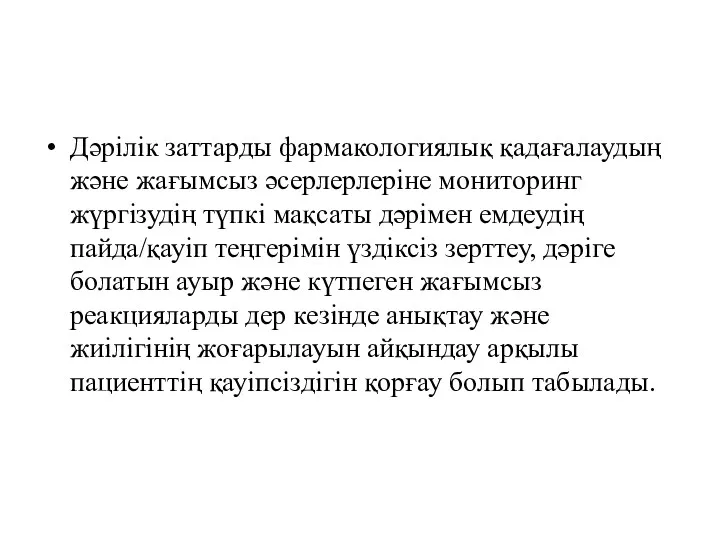 • Дәрілік заттарды фармакологиялық қадағалаудың және жағымсыз әсерлерлеріне мониторинг жүргізудің түпкі мақсаты дәрімен емдеудің пайда/қауіп теңгерімін үздіксіз зерттеу, дәріге болатын ауыр және күтпеген жағымсыз реакцияларды дер кезінде анықтау және жиілігінің жоғарылауын айқындау арқылы пациенттің қауіпсіздігін қорғау болып табылады.